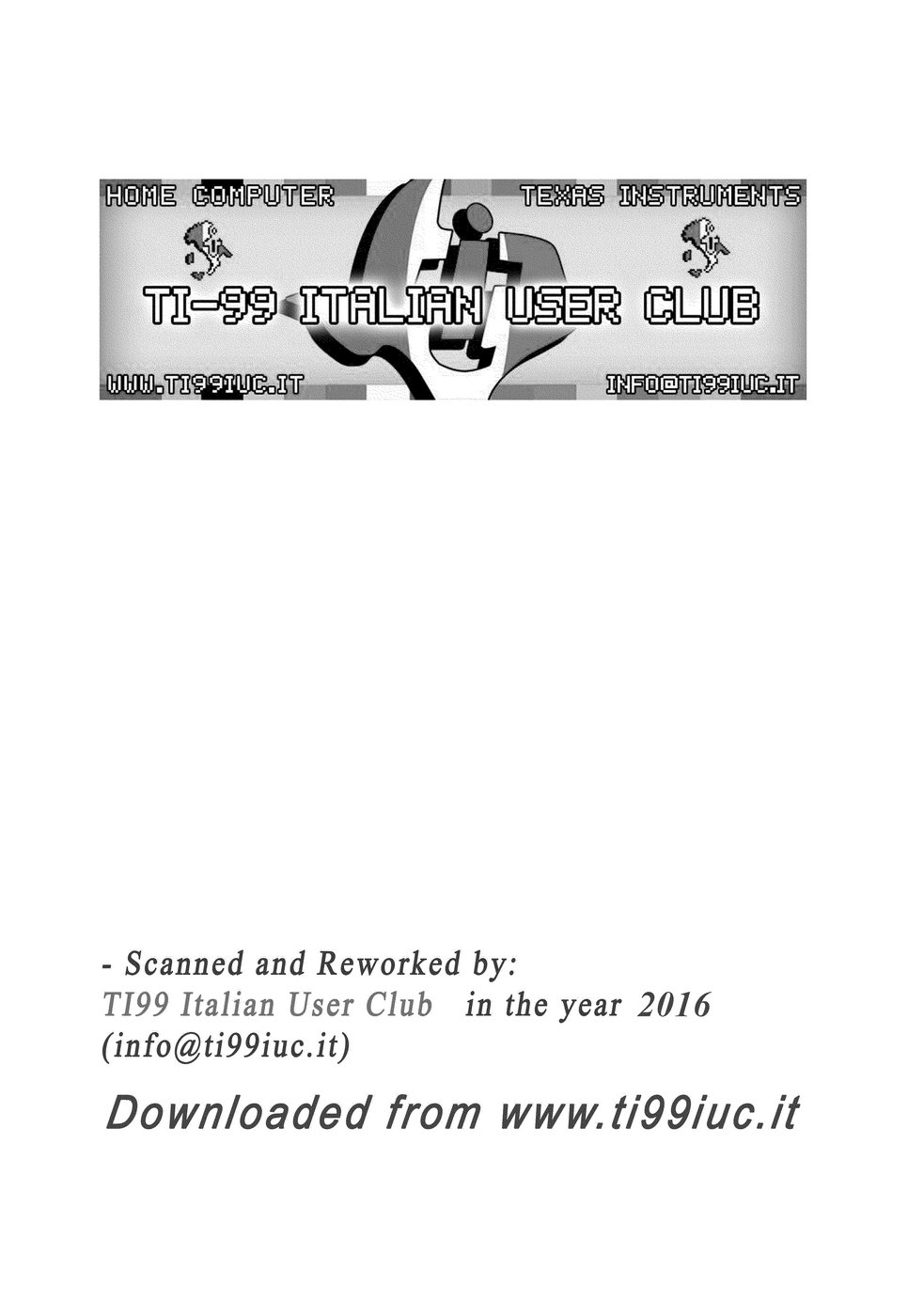 HOME COMPUTER

TEXAS INSTRUMENTS

TI-99 ITALIAN USER CLUB

WWW.TI99IUC.IT

INFO@TI99IUC.IT

- Scanned and Reworked by:
TI99 Italian User Club in the year 2016
(info@ti99iuc.it)

Downloaded from www.ti99iuc.it